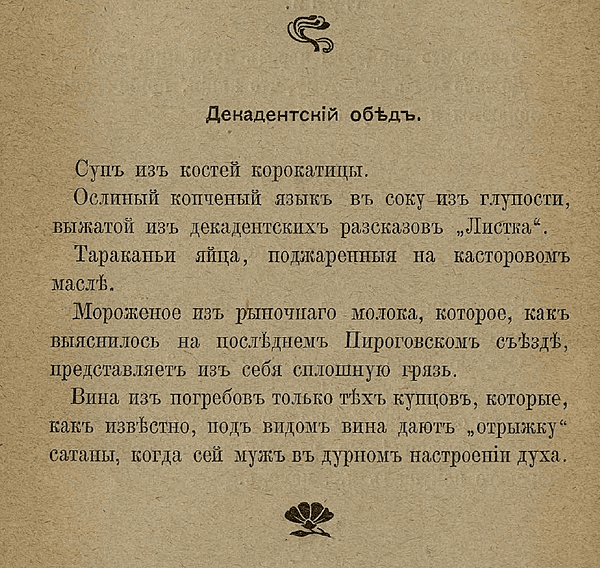 Декадентскій обѣдъ.

Супъ изъ костей корокатицы.

Ослиный копченый языкъ въ соку изъ глупости, выжатой изъ декадентскихъ разсказовъ „Листка“.

Тараканьи яйца, поджаренныя на касторовомъ маслѣ.

Мороженое изъ рыночнаго молока, которое, какъ выяснилось на послѣднемъ Пироговскомъ съѣздѣ, представляетъ изъ себя сплошную грязь.

Вина изъ погребовъ только тѣхъ купцовъ, которые, какъ извѣстно, подъ видомъ вина даютъ „отрыжку“ сатаны, когда сей мужъ въ дурномъ настроеніи духа.